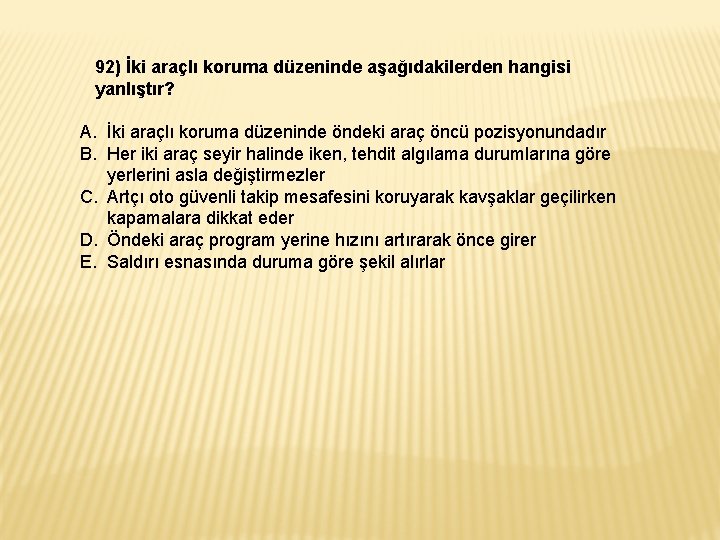 92) İki araçlı koruma düzeninde aşağıdakilerden hangisi yanlıştır?

A. İki araçlı koruma düzeninde öndeki araç öncü pozisyonundadır
B. Her iki araç seyir halinde iken, tehdit algılama durumlarına göre yerlerini asla değiştirmezler
C. Artçı oto güvenli takip mesafesini koruyarak kavşaklar geçilirken kapamalara dikkat eder
D. Öndeki araç program yerine hızını artırarak önce girer
E. Saldırı esnasında duruma göre şekil alırlar